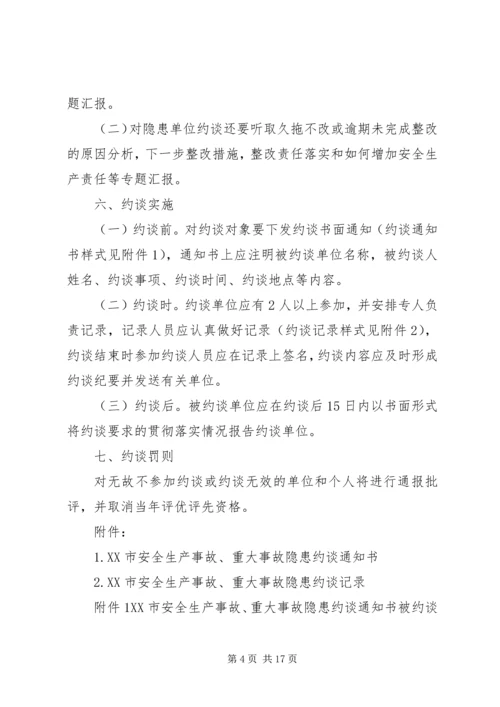 题汇报。

（二）对隐患单位约谈还要听取久拖不改或逾期未完成整改的原因分析，下一步整改措施，整改责任落实和如何增加安全生产责任等专题汇报。

六、约谈实施

（一）约谈前。对约谈对象要下发约谈书面通知（约谈通知书样式见附件1），通知书上应注明被约谈单位名称，被约谈人姓名、约谈事项、约谈时间、约谈地点等内容。

（二）约谈时。约谈单位应有2人以上参加，并安排专人负责记录，记录人员应认真做好记录（约谈记录样式见附件2），约谈结束时参加约谈人员应在记录上签名，约谈内容应及时形成约谈纪要并发送有关单位。

（三）约谈后。被约谈单位应在约谈后15日内以书面形式将约谈要求的贯彻落实情况报告约谈单位。

七、约谈罚则

对无故不参加约谈或约谈无效的单位和个人将进行通报批评，并取消当年评优评先资格。

附件：

1.XX市安全生产事故、重大事故隐患约谈通知书

2.XX市安全生产事故、重大事故隐患约谈记录

附件1XX市安全生产事故、重大事故隐患约谈通知书被约谈

第4页 共17页